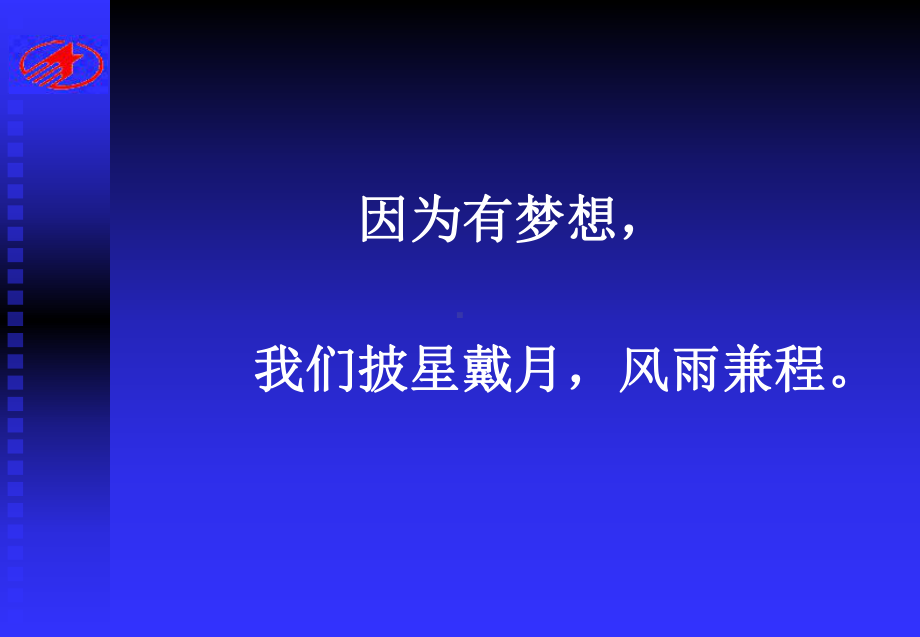 因为有梦想,

我们披星戴月，风雨兼程。